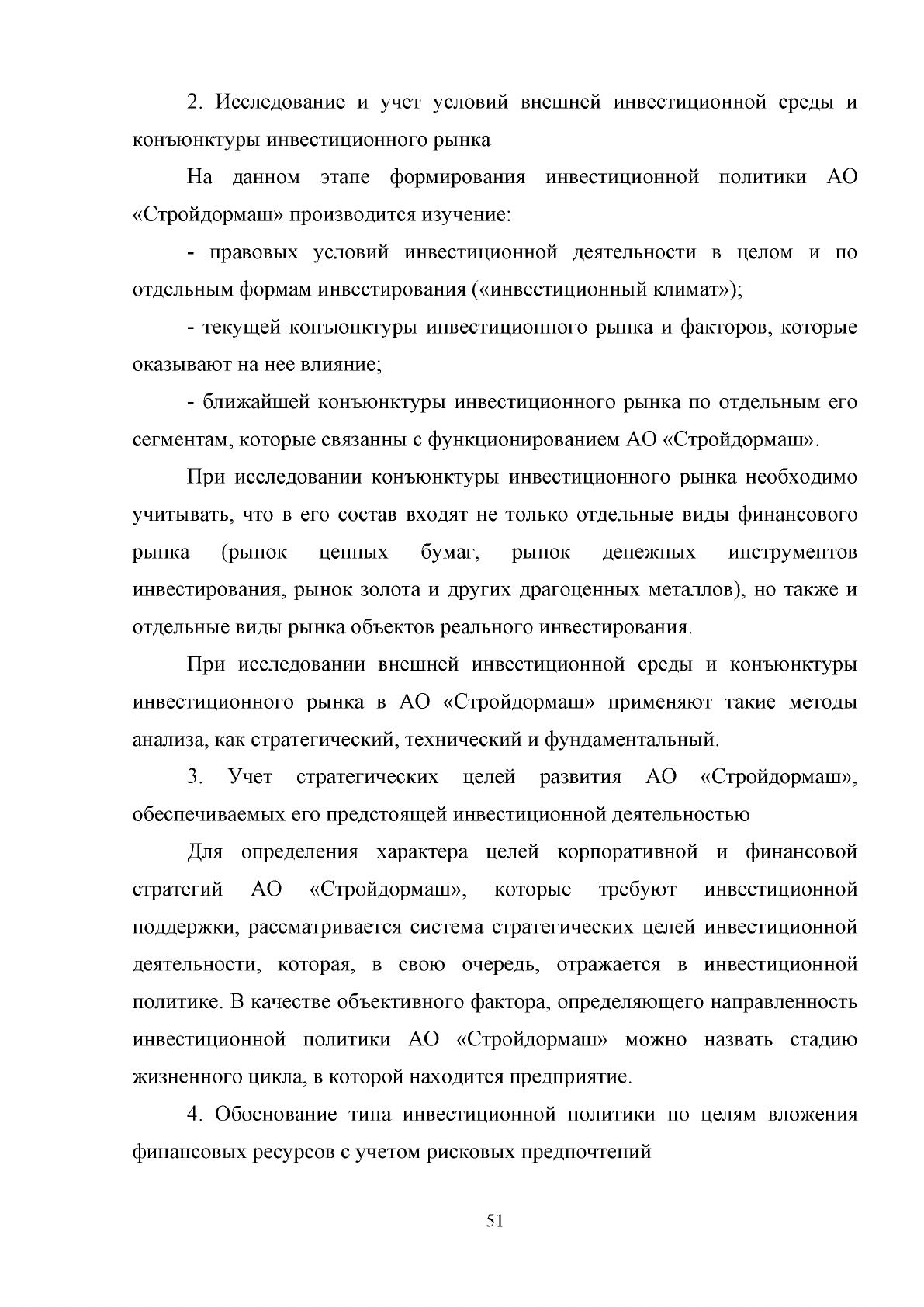 2. Исследование и учет условий внешней инвестиционной среды и конъюнктуры инвестиционного рынка

На данном этапе формирования инвестиционной политики АО «Стройдормаш» производится изучение:

- правовых условий инвестиционной деятельности в целом и по отдельным формам инвестирования («инвестиционный климат»);

- текущей конъюнктуры инвестиционного рынка и факторов, которые оказывают на нее влияние;

- ближайшей конъюнктуры инвестиционного рынка по отдельным его сегментам, которые связанны с функционированием АО «Стройдормаш».

При исследовании конъюнктуры инвестиционного рынка необходимо учитывать, что в его состав входят не только отдельные виды финансового рынка (рынок ценных бумаг, рынок денежных инструментов инвестирования, рынок золота и других драгоценных металлов), но также и отдельные виды рынка объектов реального инвестирования.

При исследовании внешней инвестиционной среды и конъюнктуры инвестиционного рынка в АО «Стройдормаш» применяют такие методы анализа, как стратегический, технический и фундаментальный.

3. Учет стратегических целей развития АО «Стройдормаш», обеспечиваемых его предстоящей инвестиционной деятельностью

Для определения характера целей корпоративной и финансовой стратегий АО «Стройдормаш», которые требуют инвестиционной поддержки, рассматривается система стратегических целей инвестиционной деятельности, которая, в свою очередь, отражается в инвестиционной политике. В качестве объективного фактора, определяющего направленность инвестиционной политики АО «Стройдормаш» можно назвать стадию жизненного цикла, в которой находится предприятие.

4. Обоснование типа инвестиционной политики по целям вложения финансовых ресурсов с учетом рисковых предпочтений

51